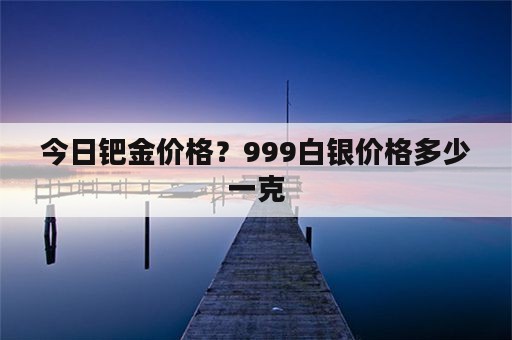 今日钯金价格？999白银价格多少一克